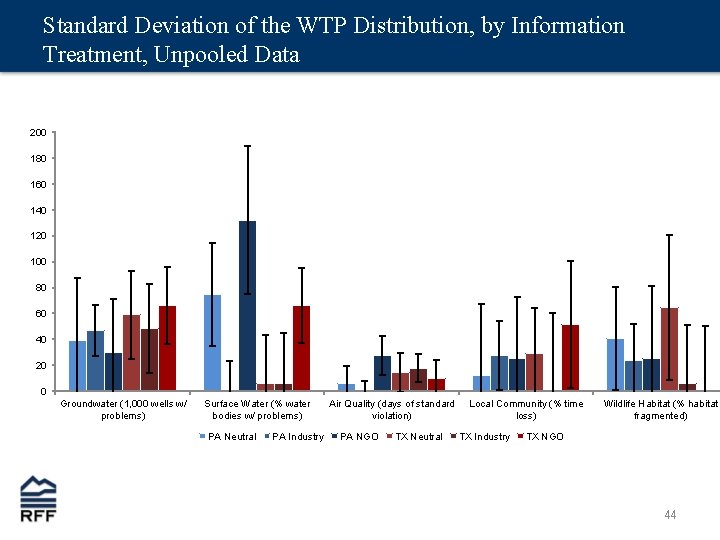 Standard Deviation of the WTP Distribution, by Information Treatment, Unpooled Data

200
180
160
140
120
100
80
60
40
20
0

Groundwater (1,000 wells w/ problems)
Surface Water (% water bodies w/ problems)
Air Quality (days of standard violation)
Local Community (% time loss)
Wildlife Habitat (% habitat fragmented)

PA Neutral
PA Industry
PA NGO
TX Neutral
TX Industry
TX NGO

RFF

44